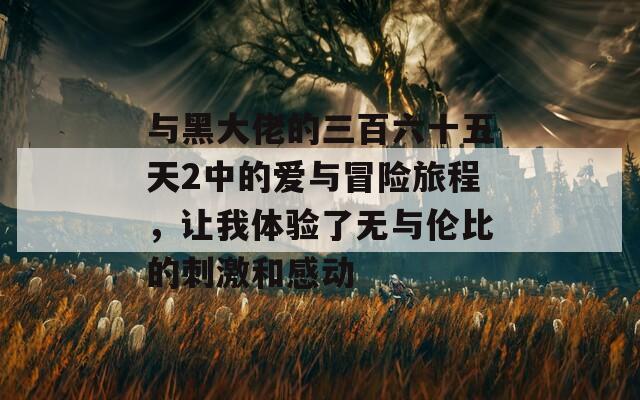 与黑大佬的三百六十五天2中的爱与冒险旅程，让我体验了无与伦比的刺激和感动